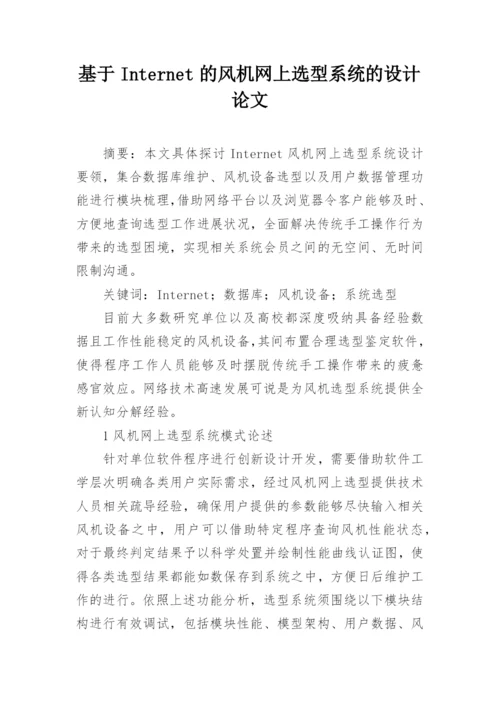 基于 Internet 的风机网上选型系统的设计论文

摘要：本文具体探讨 Internet 风机网上选型系统设计要领，集合数据库维护、风机设备选型以及用户数据管理功能进行模块梳理，借助网络平台以及浏览器令客户能够及时、方便地查询选型工作进展状况，全面解决传统手工操作行为带来的选型困境，实现相关系统会员之间的无空间、无时间限制沟通。

关键词：Internet；数据库；风机设备；系统选型

目前大多数研究单位以及高校都深度吸纳具备经验数据且工作性能稳定的风机设备，其间布置合理选型鉴定软件，使得程序工作人员能够及时摆脱传统手工操作带来的疲惫感官效应。网络技术高速发展可说是为风机选型系统提供全新认知分解经验。

1 风机网上选型系统模式论述

针对单位软件程序进行创新设计开发，需要借助软件工学层次明确各类用户实际需求，经过风机网上选型提供技术人员相关疏导经验，确保用户提供的参数能够尽快输入相关风机设备之中，用户可以借助特定程序查询风机性能状态，对于最终判定结果予以科学处置并绘制性能曲线认证图，使得各类选型结果都能如数保存到系统之中，方便日后维护工作的进行。依照上述功能分析，选型系统须围绕以下模块结构进行有效调试，包括模块性能、模型架构、用户数据、风